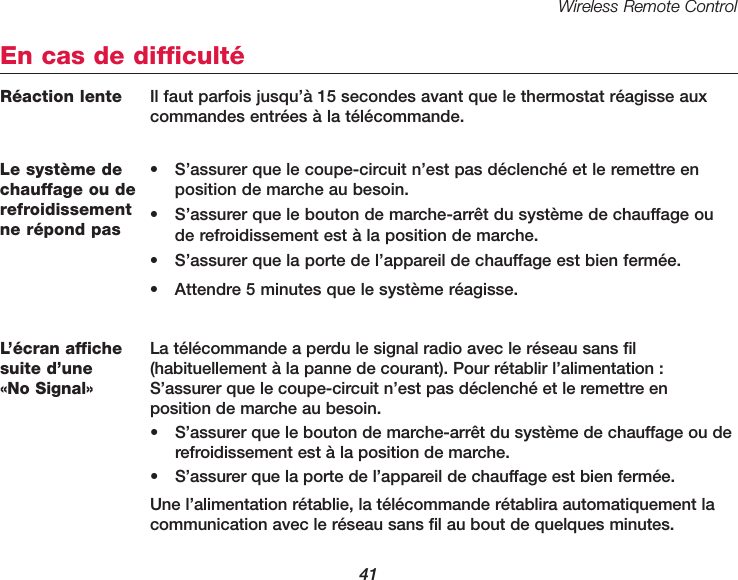 Wireless Remote Control

En cas de difficulté

Réaction lente

Il faut parfois jusqu'à 15 secondes avant que le thermostat réagisse aux commandes entrées à la télécommande.

Le système de chauffage ou de refroidissement ne répond pas

• S'assurer que le coupe-circuit n'est pas déclenché et le remettre en position de marche au besoin.
• S'assurer que le bouton de marche-arrêt du système de chauffage ou de refroidissement est à la position de marche.
• S'assurer que la porte de l'appareil de chauffage est bien fermée.
• Attendre 5 minutes que le système réagisse.

L'écran affiche suite d'une «No Signal»

La télécommande a perdu le signal radio avec le réseau sans fil (habituellement à la panne de courant). Pour rétablir l'alimentation : S'assurer que le coupe-circuit n'est pas déclenché et le remettre en position de marche au besoin.
• S'assurer que le bouton de marche-arrêt du système de chauffage ou de refroidissement est à la position de marche.
• S'assurer que la porte de l'appareil de chauffage est bien fermée.

Une l'alimentation rétablie, la télécommande rétablira automatiquement la communication avec le réseau sans fil au bout de quelques minutes.

41